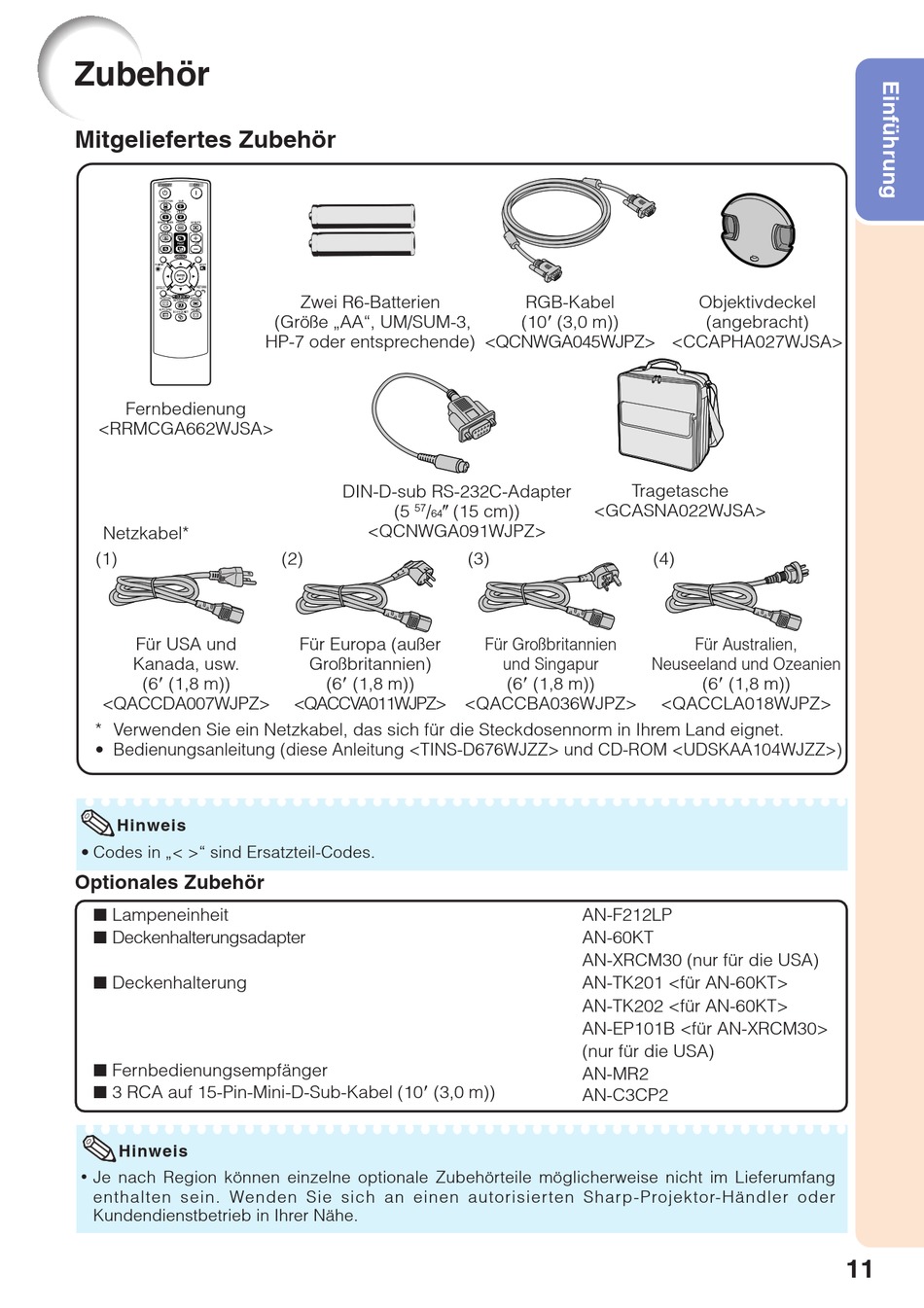 Zubehör

Einführung

Mitgeliefertes Zubehör

Fernbedienung
<RRMCGA662WJSA>

Zwei R6-Batterien
(Größe „AA“, UM/SUM-3, HP-7 oder entsprechende)

RGB-Kabel
(10′ (3,0 m))
<QCNWGA045WJPZ>

Objektivdeckel
(angebracht)
<CCAPHA027WJSA>

DIN-D-sub RS-232C-Adapter
(5 $^{57}/_{64}$″ (15 cm))
<QCNWGA091WJPZ>

Tragetasche
<GCASNA022WJSA>

Netzkabel*

(1)
Für USA und Kanada, usw.
(6′ (1,8 m))
<QACCDA007WJPZ>

(2)
Für Europa (außer Großbritannien)
(6′ (1,8 m))
<QACCVA011WJPZ>

(3)
Für Großbritannien und Singapur
(6′ (1,8 m))
<QACCBA036WJPZ>

(4)
Für Australien, Neuseeland und Ozeanien
(6′ (1,8 m))
<QACCLA018WJPZ>

* Verwenden Sie ein Netzkabel, das sich für die Steckdosennorm in Ihrem Land eignet.
• Bedienungsanleitung (diese Anleitung <TINS-D676WJZZ> und CD-ROM <UDSKAA104WJZZ>)

Hinweis
• Codes in „< >“ sind Ersatzteil-Codes.

Optionales Zubehör

| | |
|---|---|
| ■ Lampeneinheit | AN-F212LP |
| ■ Deckenhalterungsadapter | AN-60KT |
| | AN-XRCM30 (nur für die USA) |
| ■ Deckenhalterung | AN-TK201 <für AN-60KT> |
| | AN-TK202 <für AN-60KT> |
| | AN-EP101B <für AN-XRCM30> (nur für die USA) |
| ■ Fernbedienungsempfänger | AN-MR2 |
| ■ 3 RCA auf 15-Pin-Mini-D-Sub-Kabel (10′ (3,0 m)) | AN-C3CP2 |

Hinweis
• Je nach Region können einzelne optionale Zubehörteile möglicherweise nicht im Lieferumfang enthalten sein. Wenden Sie sich an einen autorisierten Sharp-Projektor-Händler oder Kundendienstbetrieb in Ihrer Nähe.

11